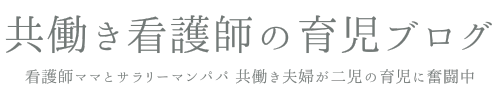 共働き看護師の育児ブログ

看護師ママとサラリーマンパパ 共働き夫婦が二児の育児に奮闘中